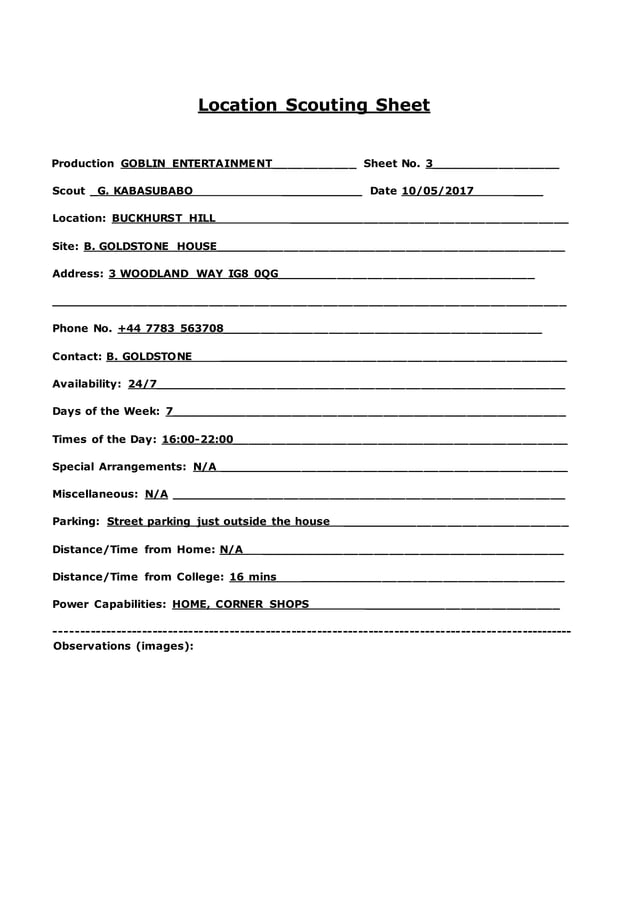 Location Scouting Sheet

Production GOBLIN ENTERTAINMENT Sheet No. 3

Scout G. KABASUBABO Date 10/05/2017

Location: BUCKHURST HILL

Site: B. GOLDSTONE HOUSE

Address: 3 WOODLAND WAY IG8 0QG

Phone No. +44 7783 563708

Contact: B. GOLDSTONE

Availability: 24/7

Days of the Week: 7

Times of the Day: 16:00-22:00

Special Arrangements: N/A

Miscellaneous: N/A

Parking: Street parking just outside the house

Distance/Time from Home: N/A

Distance/Time from College: 16 mins

Power Capabilities: HOME, CORNER SHOPS

Observations (images):